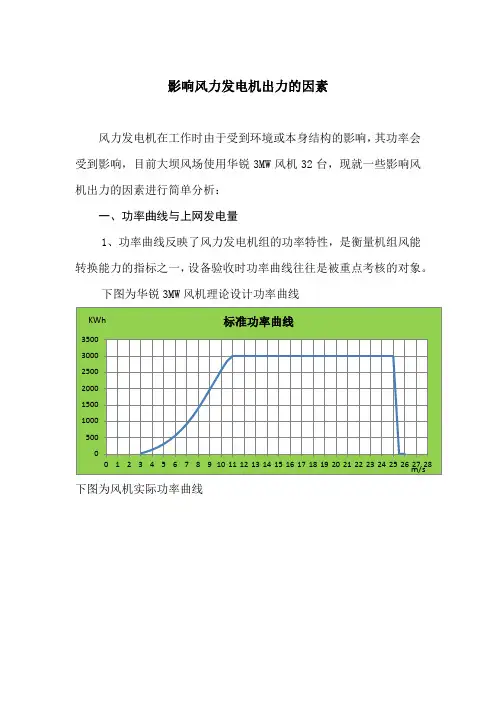 影响风力发电机出力的因素

风力发电机在工作时由于受到环境或本身结构的影响，其功率会受到影响，目前大坝风场使用华锐 3MW 风机 32 台，现就一些影响风机出力的因素进行简单分析：

一、功率曲线与上网发电量

1、功率曲线反映了风力发电机组的功率特性，是衡量机组风能转换能力的指标之一，设备验收时功率曲线往往是被重点考核的对象。

下图为华锐 3MW 风机理论设计功率曲线

KWh
标准功率曲线
3500
3000
2500
2000
1500
1000
500
0
0 1 2 3 4 5 6 7 8 9 10 11 12 13 14 15 16 17 18 19 20 21 22 23 24 25 26 27 28
m/s

下图为风机实际功率曲线